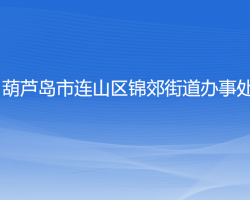 葫芦岛市连山区锦郊街道办事处